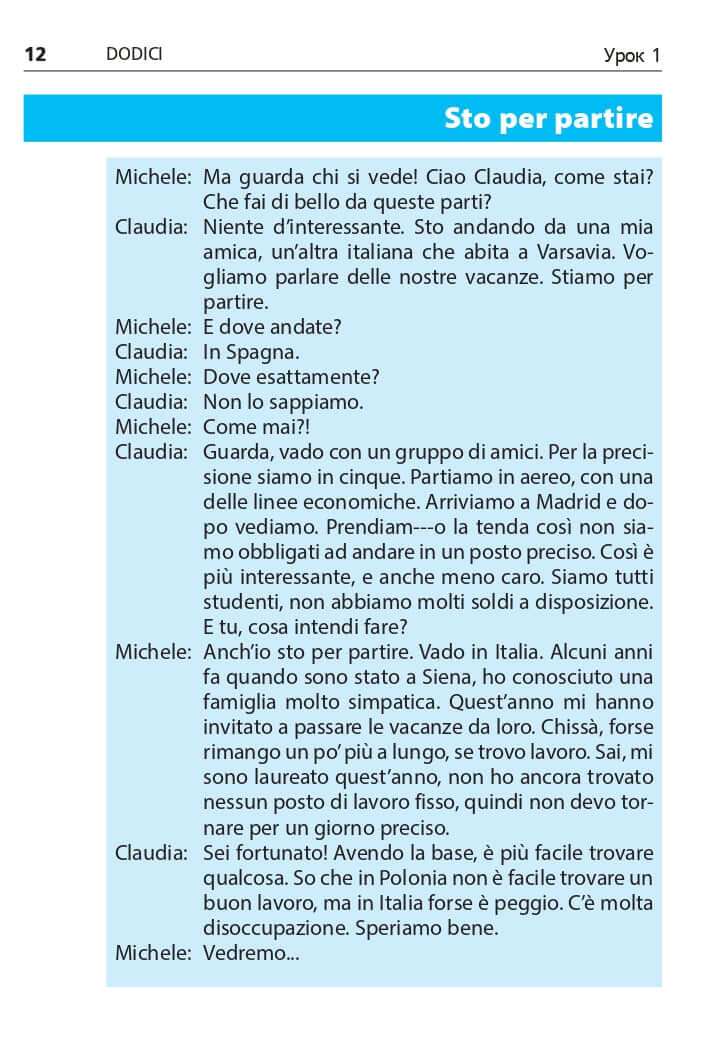 12 DODICI Урок 1

Sto per partire

Michele: Ma guarda chi si vede! Ciao Claudia, come stai? Che fai di bello da queste parti?
Claudia: Niente d'interessante. Sto andando da una mia amica, un'altra italiana che abita a Varsavia. Vogliamo parlare delle nostre vacanze. Stiamo per partire.
Michele: E dove andate?
Claudia: In Spagna.
Michele: Dove esattamente?
Claudia: Non lo sappiamo.
Michele: Come mai?!
Claudia: Guarda, vado con un gruppo di amici. Per la precisione siamo in cinque. Partiamo in aereo, con una delle linee economiche. Arriviamo a Madrid e dopo vediamo. Prendiam---o la tenda così non siamo obbligati ad andare in un posto preciso. Così è più interessante, e anche meno caro. Siamo tutti studenti, non abbiamo molti soldi a disposizione. E tu, cosa intendi fare?
Michele: Anch'io sto per partire. Vado in Italia. Alcuni anni fa quando sono stato a Siena, ho conosciuto una famiglia molto simpatica. Quest'anno mi hanno invitato a passare le vacanze da loro. Chissà, forse rimango un po' più a lungo, se trovo lavoro. Sai, mi sono laureato quest'anno, non ho ancora trovato nessun posto di lavoro fisso, quindi non devo tornare per un giorno preciso.
Claudia: Sei fortunato! Avendo la base, è più facile trovare qualcosa. So che in Polonia non è facile trovare un buon lavoro, ma in Italia forse è peggio. C'è molta disoccupazione. Speriamo bene.
Michele: Vedremo...